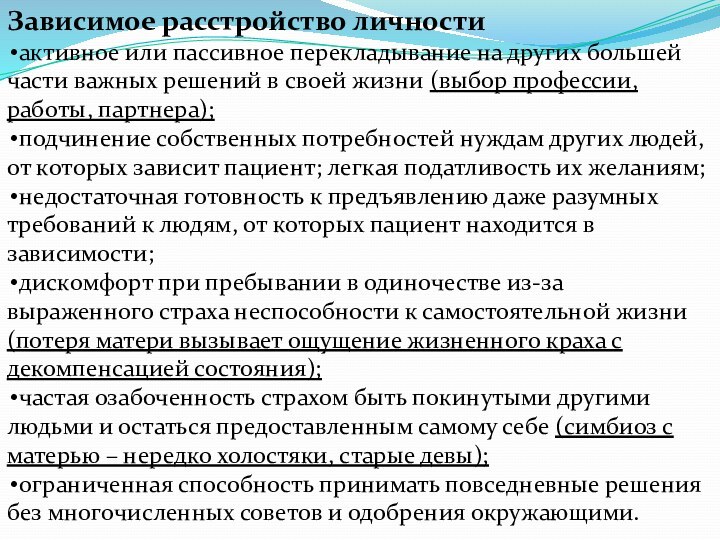 Зависимое расстройство личности

•активное или пассивное перекладывание на других большей части важных решений в своей жизни (выбор профессии, работы, партнера);

•подчинение собственных потребностей нуждам других людей, от которых зависит пациент; легкая податливость их желаниям;

•недостаточная готовность к предъявлению даже разумных требований к людям, от которых пациент находится в зависимости;

•дискомфорт при пребывании в одиночестве из-за выраженного страха неспособности к самостоятельной жизни (потеря матери вызывает ощущение жизненного краха с декомпенсацией состояния);

•частая озабоченность страхом быть покинутыми другими людьми и остаться предоставленным самому себе (симбиоз с матерью – нередко холостяки, старые девы);

•ограниченная способность принимать повседневные решения без многочисленных советов и одобрения окружающими.